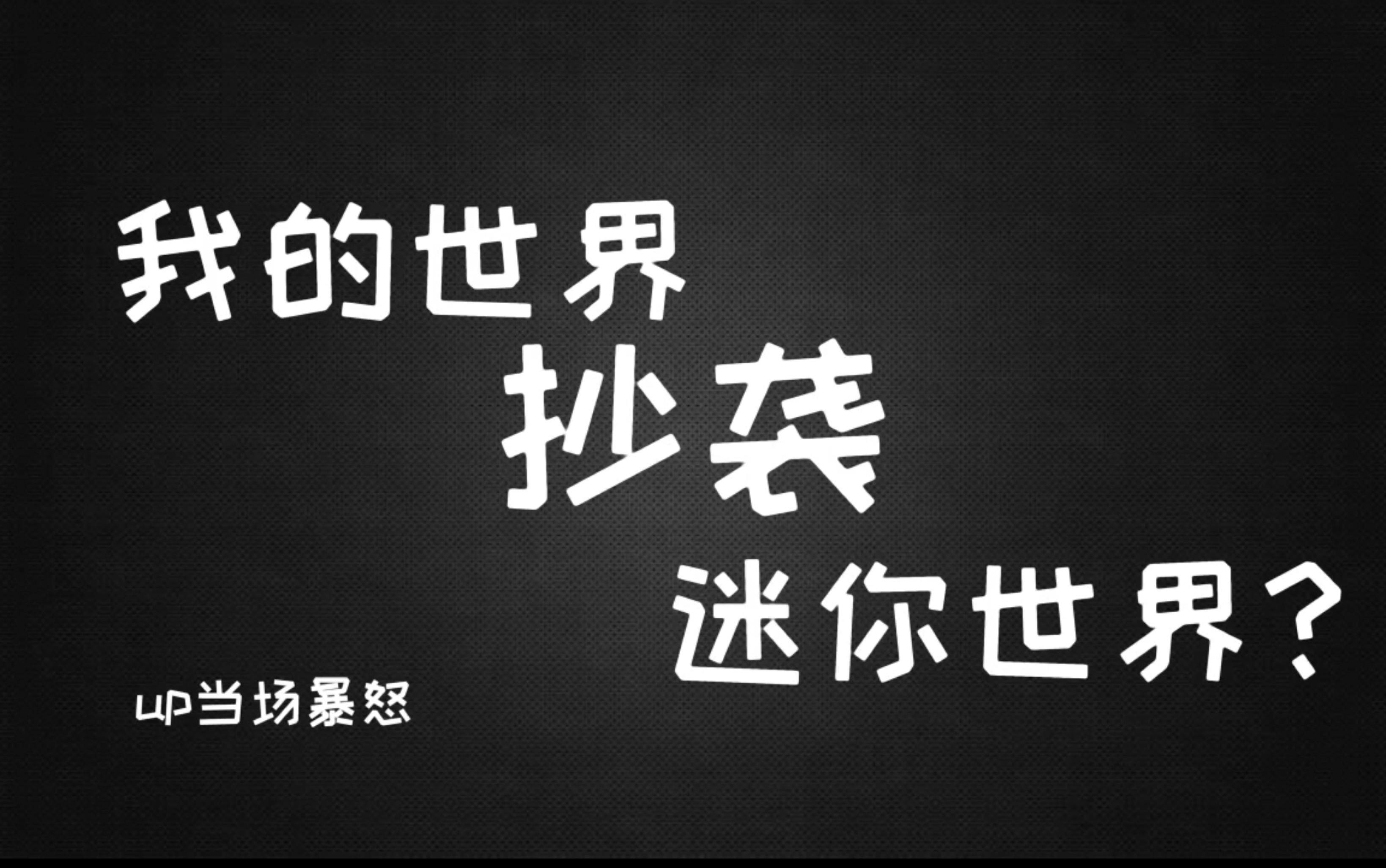 我的世界

抄袭

迷你世界？

up当场暴怒